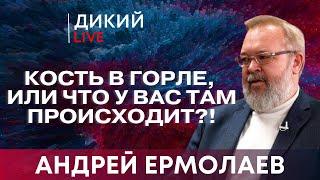 ДИКИЙ
LIVE

КОСТЬ В ГОРЛЕ, ИЛИ ЧТО У ВАС ТАМ ПРОИСХОДИТ?!

АНДРЕЙ ЕРМОЛАЕВ